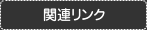 関連リンク